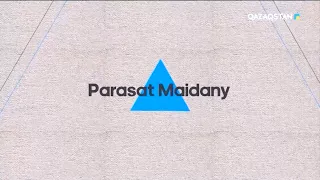 QAZAQSTAN

Parasat Maidany